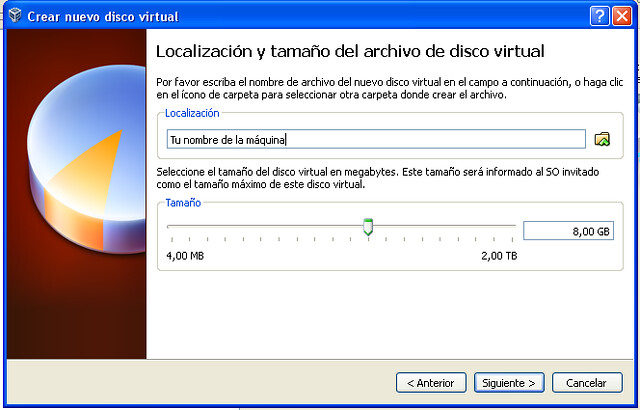 Crear nuevo disco virtual

Localización y tamaño del archivo de disco virtual

Por favor escriba el nombre de archivo del nuevo disco virtual en el campo a continuación, o haga clic en el ícono de carpeta para seleccionar otra carpeta donde crear el archivo.

Localización

Tu nombre de la máquina

Seleccione el tamaño del disco virtual en megabytes. Este tamaño será informado al SO invitado como el tamaño máximo de este disco virtual.

Tamaño

8,00 GB

4,00 MB

2,00 TB

< Anterior

Siguiente >

Cancelar